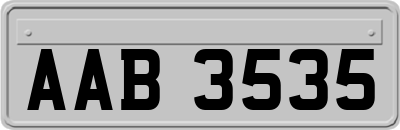 AAB 3535